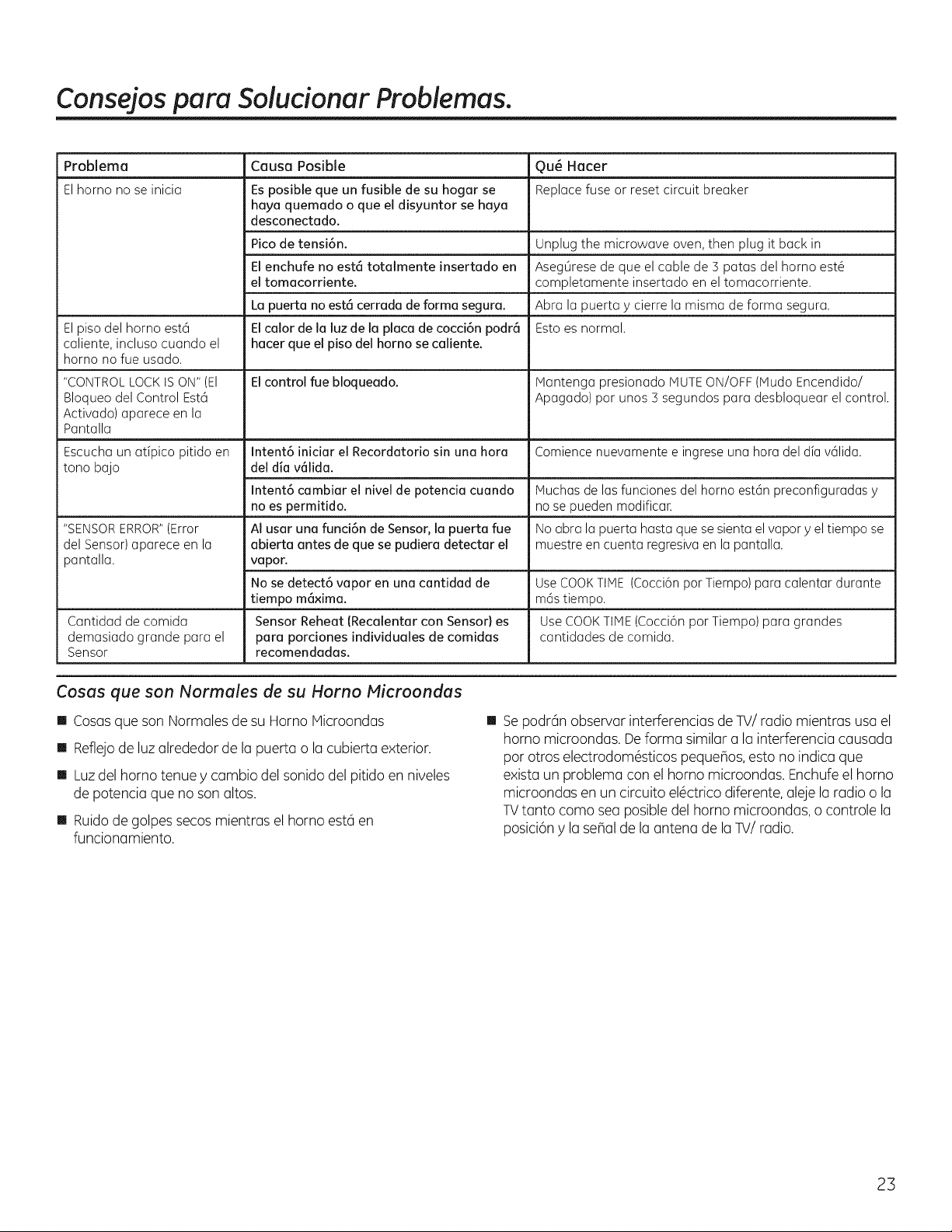 Consejos para Solucionar Problemas.

| Problema | Causa Posible | Qué Hacer |
|---|---|---|
| El horno no se inicia | Es posible que un fusible de su hogar se haya quemado o que el disyuntor se haya desconectado. | Replace fuse or reset circuit breaker |
| | Pico de tensión. | Unplug the microwave oven, then plug it back in |
| | El enchufe no está totalmente insertado en el tomacorriente. | Asegúrese de que el cable de 3 patas del horno esté completamente insertado en el tomacorriente. |
| | La puerta no está cerrada de forma segura. | Abra la puerta y cierre la misma de forma segura. |
| El piso del horno está caliente, incluso cuando el horno no fue usado. | El calor de la luz de la placa de cocción podrá hacer que el piso del horno se caliente. | Esto es normal. |
| "CONTROL LOCK IS ON" (El Bloqueo del Control Está Activado) aparece en la Pantalla | El control fue bloqueado. | Mantenga presionado MUTE ON/OFF (Mudo Encendido/ Apagado) por unos 3 segundos para desbloquear el control. |
| Escucha un atípico pitido en tono bajo | Intentó iniciar el Recordatorio sin una hora del día válida. | Comience nuevamente e ingrese una hora del día válida. |
| | Intentó cambiar el nivel de potencia cuando no es permitido. | Muchas de las funciones del horno están preconfiguradas y no se pueden modificar. |
| "SENSOR ERROR" (Error del Sensor) aparece en la pantalla. | Al usar una función de Sensor, la puerta fue abierta antes de que se pudiera detectar el vapor. | No abra la puerta hasta que se sienta el vapor y el tiempo se muestre en cuenta regresiva en la pantalla. |
| | No se detectó vapor en una cantidad de tiempo máxima. | Use COOK TIME (Cocción por Tiempo) para calentar durante más tiempo. |
| Cantidad de comida demasiado grande para el Sensor | Sensor Reheat (Recalentar con Sensor) es para porciones individuales de comidas recomendadas. | Use COOK TIME (Cocción por Tiempo) para grandes cantidades de comida. |

Cosas que son Normales de su Horno Microondas

• Cosas que son Normales de su Horno Microondas

• Reflejo de luz alrededor de la puerta o la cubierta exterior.

• Luz del horno tenue y cambio del sonido del pitido en niveles de potencia que no son altos.

• Ruido de golpes secos mientras el horno está en funcionamiento.

• Se podrán observar interferencias de TV/ radio mientras usa el horno microondas. De forma similar a la interferencia causada por otros electrodomésticos pequeños, esto no indica que exista un problema con el horno microondas. Enchufe el horno microondas en un circuito eléctrico diferente, aleje la radio o la TV tanto como sea posible del horno microondas, o controle la posición y la señal de la antena de la TV/ radio.

23